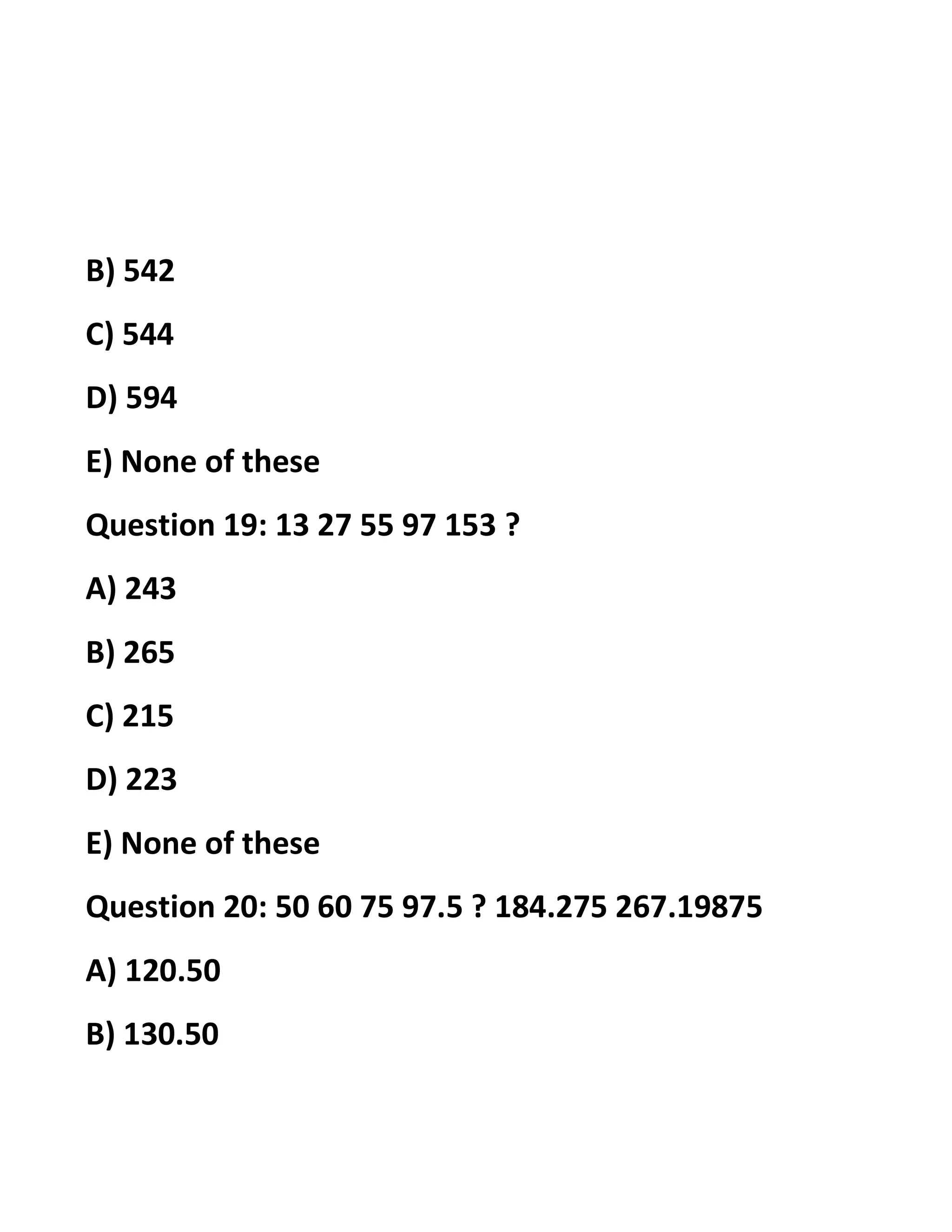 B) 542

C) 544

D) 594

E) None of these

Question 19: 13 27 55 97 153 ?

A) 243

B) 265

C) 215

D) 223

E) None of these

Question 20: 50 60 75 97.5 ? 184.275 267.19875

A) 120.50

B) 130.50